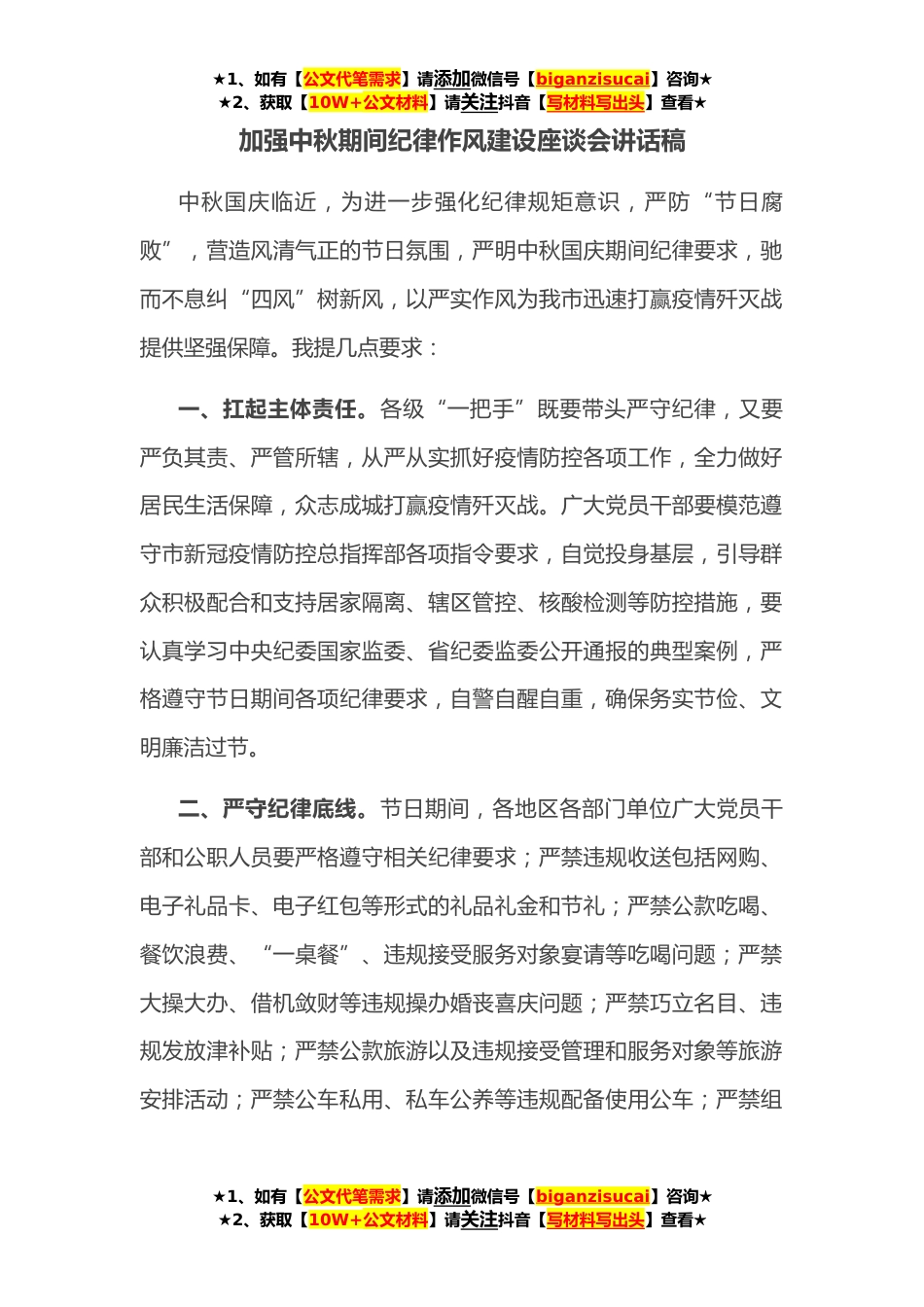 ★1、如有【公文代笔需求】请添加微信号【biganzisucai】咨询★
★2、获取【10W+公文材料】请关注抖音【写材料写出头】查看★

加强中秋期间纪律作风建设座谈会讲话稿

中秋国庆临近，为进一步强化纪律规矩意识，严防“节日腐败”，营造风清气正的节日氛围，严明中秋国庆期间纪律要求，驰而不息纠“四风”树新风，以严实作风为我市迅速打赢疫情歼灭战提供坚强保障。我提几点要求：

一、扛起主体责任。各级“一把手”既要带头严守纪律，又要严负其责、严管所辖，从严从实抓好疫情防控各项工作，全力做好居民生活保障，众志成城打赢疫情歼灭战。广大党员干部要模范遵守市新冠疫情防控总指挥部各项指令要求，自觉投身基层，引导群众积极配合和支持居家隔离、辖区管控、核酸检测等防控措施，要认真学习中央纪委国家监委、省纪委监委公开通报的典型案例，严格遵守节日期间各项纪律要求，自警自醒自重，确保务实节俭、文明廉洁过节。

二、严守纪律底线。节日期间，各地区各部门单位广大党员干部和公职人员要严格遵守相关纪律要求；严禁违规收送包括网购、电子礼品卡、电子红包等形式的礼品礼金和节礼；严禁公款吃喝、餐饮浪费、“一桌餐”、违规接受服务对象宴请等吃喝问题；严禁大操大办、借机敛财等违规操办婚丧喜庆问题；严禁巧立名目、违规发放津补贴；严禁公款旅游以及违规接受管理和服务对象等旅游安排活动；严禁公车私用、私车公养等违规配备使用公车；严禁组

★1、如有【公文代笔需求】请添加微信号【biganzisucai】咨询★
★2、获取【10W+公文材料】请关注抖音【写材料写出头】查看★